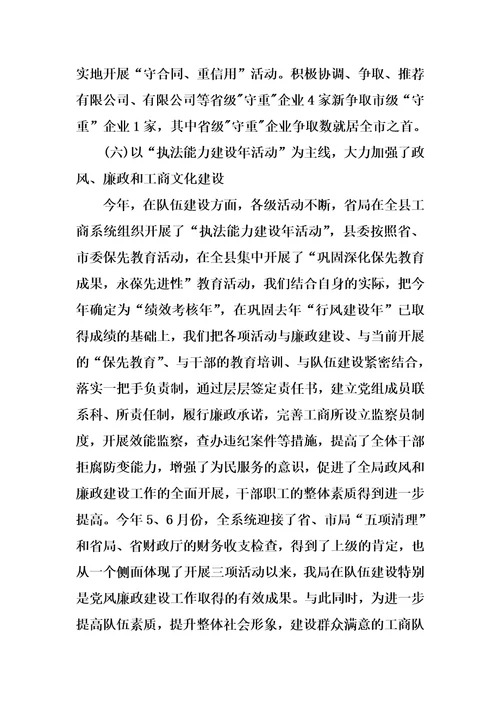 实地开展“守合同、重信用”活动。积极协调、争取、推荐有限公司、有限公司等省级"守重"企业4家新争取市级“守重”企业1家，其中省级"守重"企业争取数就居全市之首。

(六)以“执法能力建设年活动”为主线，大力加强了政风、廉政和工商文化建设

今年，在队伍建设方面，各级活动不断，省局在全县工商系统组织开展了“执法能力建设年活动”，县委按照省、市委保先教育活动，在全县集中开展了“巩固深化保先教育成果，永葆先进性”教育活动，我们结合自身的实际，把今年确定为“绩效考核年”，在巩固去年“行风建设年”已取得成绩的基础上，我们把各项活动与廉政建设、与当前开展的“保先教育”、与干部的教育培训、与队伍建设紧密结合，落实一把手负责制，通过层层签定责任书，建立党组成员联系科、所责任制，履行廉政承诺，完善工商所设立监察员制度，开展效能监察，查办违纪案件等措施，提高了全体干部拒腐防变能力，增强了为民服务的意识，促进了全局政风和廉政建设工作的全面开展，干部职工的整体素质得到进一步提高。今年5、6月份，全系统迎接了省、市局“五项清理”和省局、省财政厅的财务收支检查，得到了上级的肯定，也从一个侧面体现了开展三项活动以来，我局在队伍建设特别是党风廉政建设工作取得的有效成果。与此同时，为进一步提高队伍素质，提升整体社会形象，建设群众满意的工商队